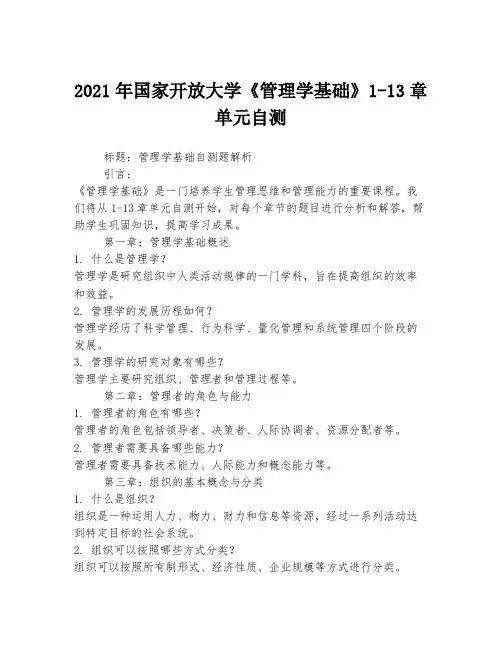 2021 年国家开放大学《管理学基础》1-13 章单元自测

标题：管理学基础自测题解析

引言：

《管理学基础》是一门培养学生管理思维和管理能力的重要课程。我们将从 1-13 章单元自测开始，对每个章节的题目进行分析和解答，帮助学生巩固知识，提高学习成果。

第一章：管理学基础概述

1. 什么是管理学？

管理学是研究组织中人类活动规律的一门学科，旨在提高组织的效率和效益。

2. 管理学的发展历程如何？

管理学经历了科学管理、行为科学、量化管理和系统管理四个阶段的发展。

3. 管理学的研究对象有哪些？

管理学主要研究组织、管理者和管理过程等。

第二章：管理者的角色与能力

1. 管理者的角色有哪些？

管理者的角色包括领导者、决策者、人际协调者、资源分配者等。

2. 管理者需要具备哪些能力？

管理者需要具备技术能力、人际能力和概念能力等。

第三章：组织的基本概念与分类

1. 什么是组织？

组织是一种运用人力、物力、财力和信息等资源，经过一系列活动达到特定目标的社会系统。

2. 组织可以按照哪些方式分类？

组织可以按照所有制形式、经济性质、企业规模等方式进行分类。